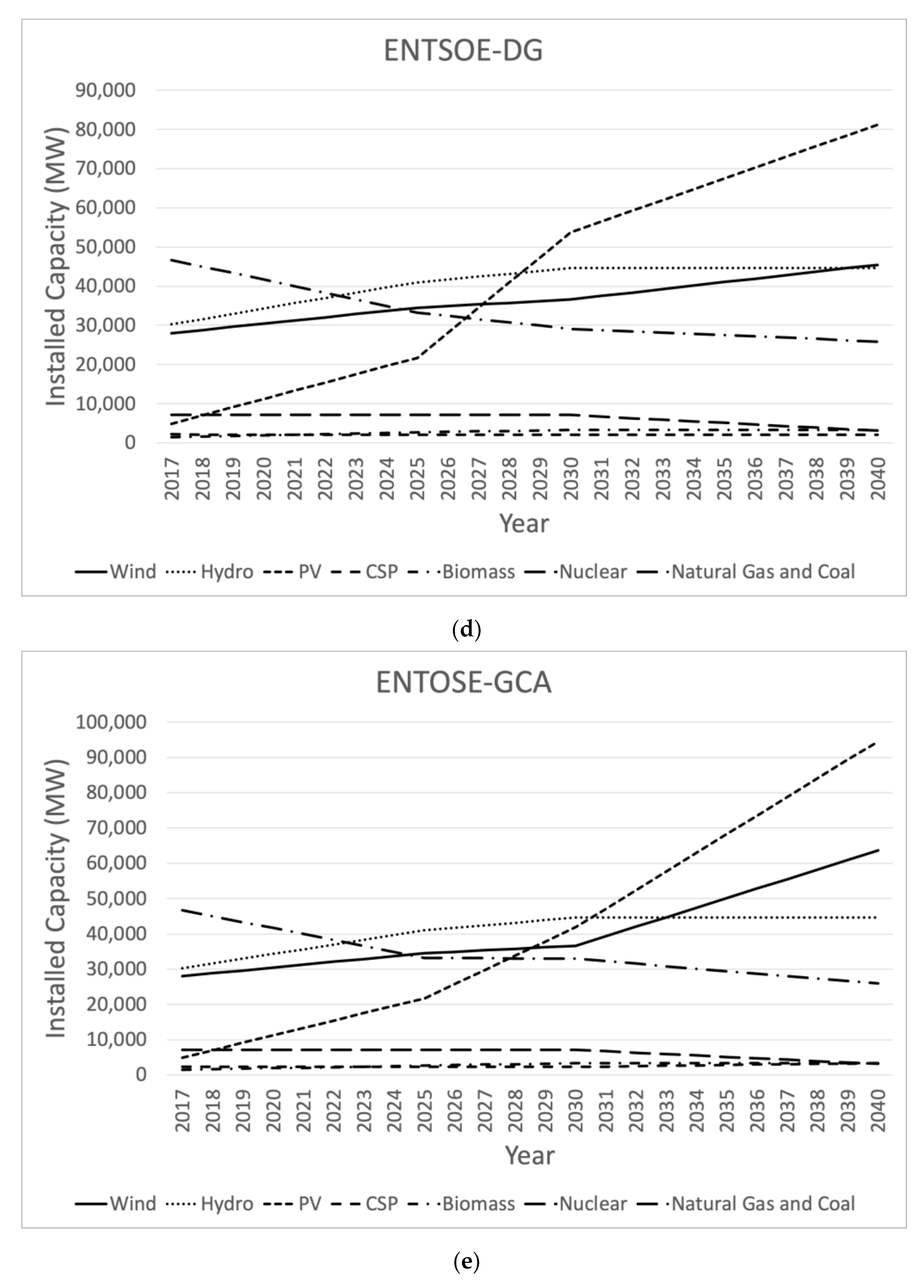 ENTSOE-DG

Installed Capacity (MW)

90,000
80,000
70,000
60,000
50,000
40,000
30,000
20,000
10,000
0

2017 2018 2019 2020 2021 2022 2023 2024 2025 2026 2027 2028 2029 2030 2031 2032 2033 2034 2035 2036 2037 2038 2039 2040

Year

Wind Hydro PV CSP Biomass Nuclear Natural Gas and Coal

(d)

ENTOSE-GCA

Installed Capacity (MW)

100,000
90,000
80,000
70,000
60,000
50,000
40,000
30,000
20,000
10,000
0

2017 2018 2019 2020 2021 2022 2023 2024 2025 2026 2027 2028 2029 2030 2031 2032 2033 2034 2035 2036 2037 2038 2039 2040

Year

Wind Hydro PV CSP Biomass Nuclear Natural Gas and Coal

(e)